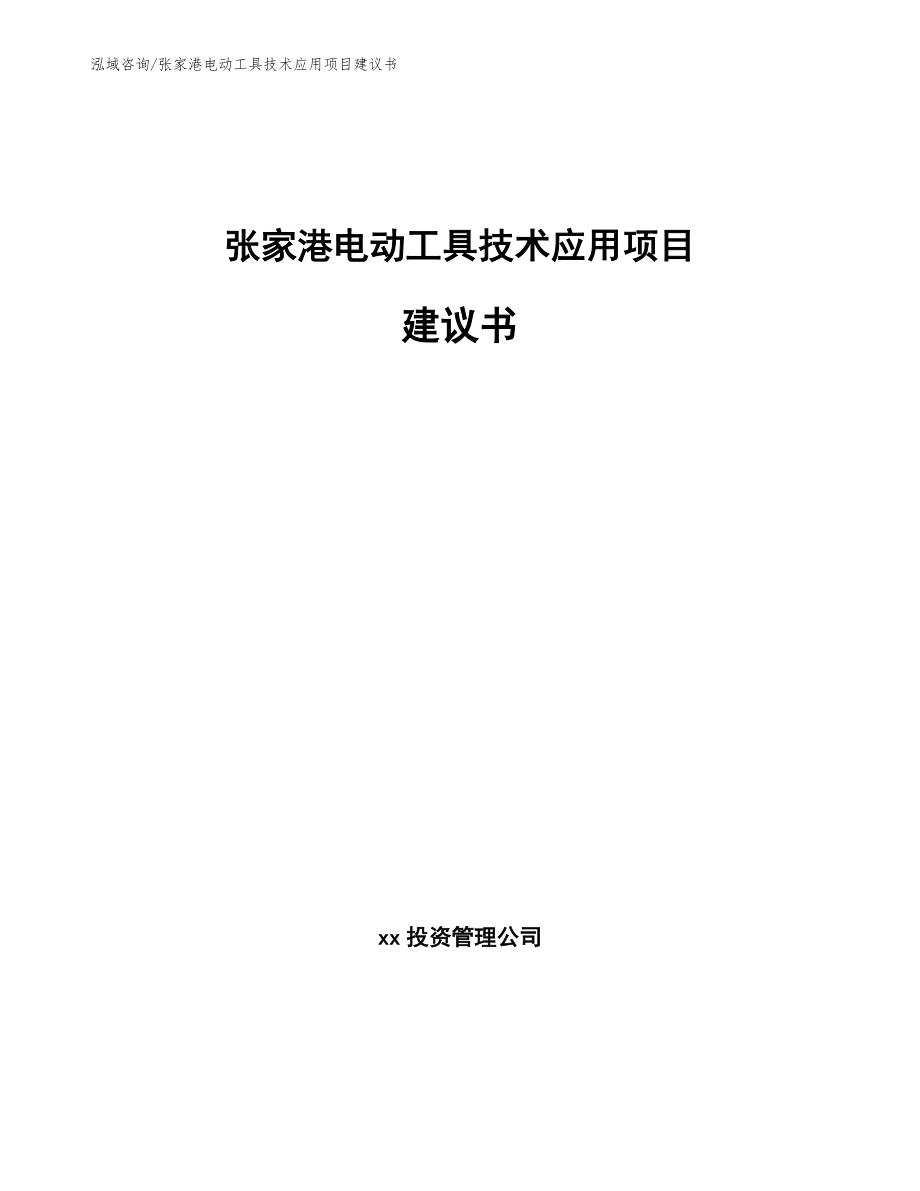 泓域咨询/张家港电动工具技术应用项目建议书

张家港电动工具技术应用项目

建议书

xx 投资管理公司